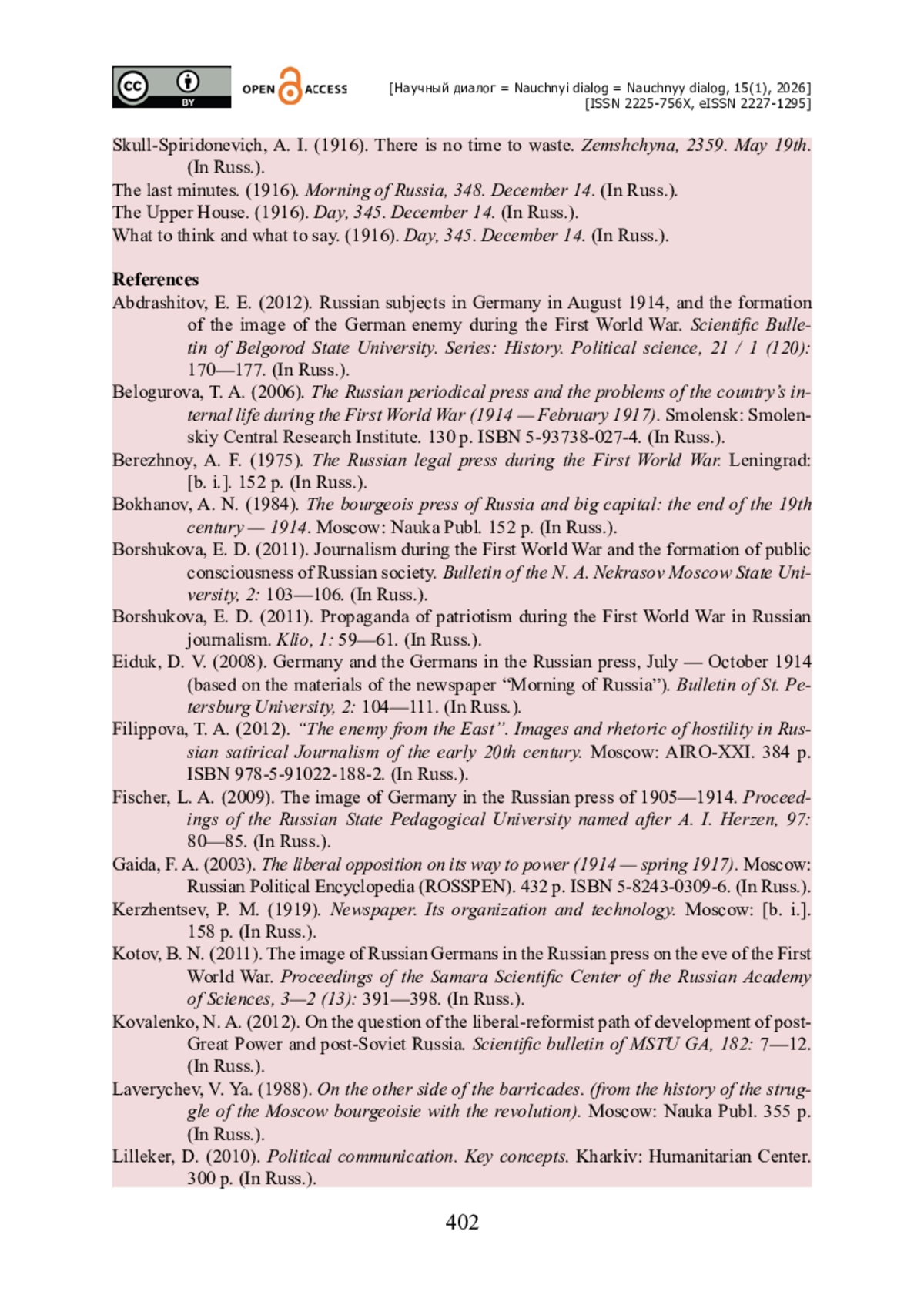 cc BY OPEN ACCESS

[Научный диалог = Nauchnyi dialog = Nauchnyy dialog, 15(1), 2026]
[ISSN 2225-756X, eISSN 2227-1295]

Skull-Spiridonevich, A. I. (1916). There is no time to waste. Zemshchyna, 2359. May 19th. (In Russ.).
The last minutes. (1916). Morning of Russia, 348. December 14. (In Russ.).
The Upper House. (1916). Day, 345. December 14. (In Russ.).
What to think and what to say. (1916). Day, 345. December 14. (In Russ.).

References
Abdrashitov, E. E. (2012). Russian subjects in Germany in August 1914, and the formation of the image of the German enemy during the First World War. Scientific Bulletin of Belgorod State University. Series: History. Political science, 21 / 1 (120): 170—177. (In Russ.).
Belogurova, T. A. (2006). The Russian periodical press and the problems of the country's internal life during the First World War (1914 — February 1917). Smolensk: Smolenskiy Central Research Institute. 130 p. ISBN 5-93738-027-4. (In Russ.).
Berezhnoy, A. F. (1975). The Russian legal press during the First World War. Leningrad: [b. i.]. 152 p. (In Russ.).
Bokhanov, A. N. (1984). The bourgeois press of Russia and big capital: the end of the 19th century — 1914. Moscow: Nauka Publ. 152 p. (In Russ.).
Borshukova, E. D. (2011). Journalism during the First World War and the formation of public consciousness of Russian society. Bulletin of the N. A. Nekrasov Moscow State University, 2: 103—106. (In Russ.).
Borshukova, E. D. (2011). Propaganda of patriotism during the First World War in Russian journalism. Klio, 1: 59—61. (In Russ.).
Eiduk, D. V. (2008). Germany and the Germans in the Russian press, July — October 1914 (based on the materials of the newspaper "Morning of Russia"). Bulletin of St. Petersburg University, 2: 104—111. (In Russ.).
Filippova, T. A. (2012). "The enemy from the East". Images and rhetoric of hostility in Russian satirical Journalism of the early 20th century. Moscow: AIRO-XXI. 384 p. ISBN 978-5-91022-188-2. (In Russ.).
Fischer, L. A. (2009). The image of Germany in the Russian press of 1905—1914. Proceedings of the Russian State Pedagogical University named after A. I. Herzen, 97: 80—85. (In Russ.).
Gaida, F. A. (2003). The liberal opposition on its way to power (1914 — spring 1917). Moscow: Russian Political Encyclopedia (ROSSPEN). 432 p. ISBN 5-8243-0309-6. (In Russ.).
Kerzhentsev, P. M. (1919). Newspaper. Its organization and technology. Moscow: [b. i.]. 158 p. (In Russ.).
Kotov, B. N. (2011). The image of Russian Germans in the Russian press on the eve of the First World War. Proceedings of the Samara Scientific Center of the Russian Academy of Sciences, 3—2 (13): 391—398. (In Russ.).
Kovalenko, N. A. (2012). On the question of the liberal-reformist path of development of post-Great Power and post-Soviet Russia. Scientific bulletin of MSTU GA, 182: 7—12. (In Russ.).
Laverychev, V. Ya. (1988). On the other side of the barricades. (from the history of the struggle of the Moscow bourgeoisie with the revolution). Moscow: Nauka Publ. 355 p. (In Russ.).
Lilleker, D. (2010). Political communication. Key concepts. Kharkiv: Humanitarian Center. 300 p. (In Russ.).

402